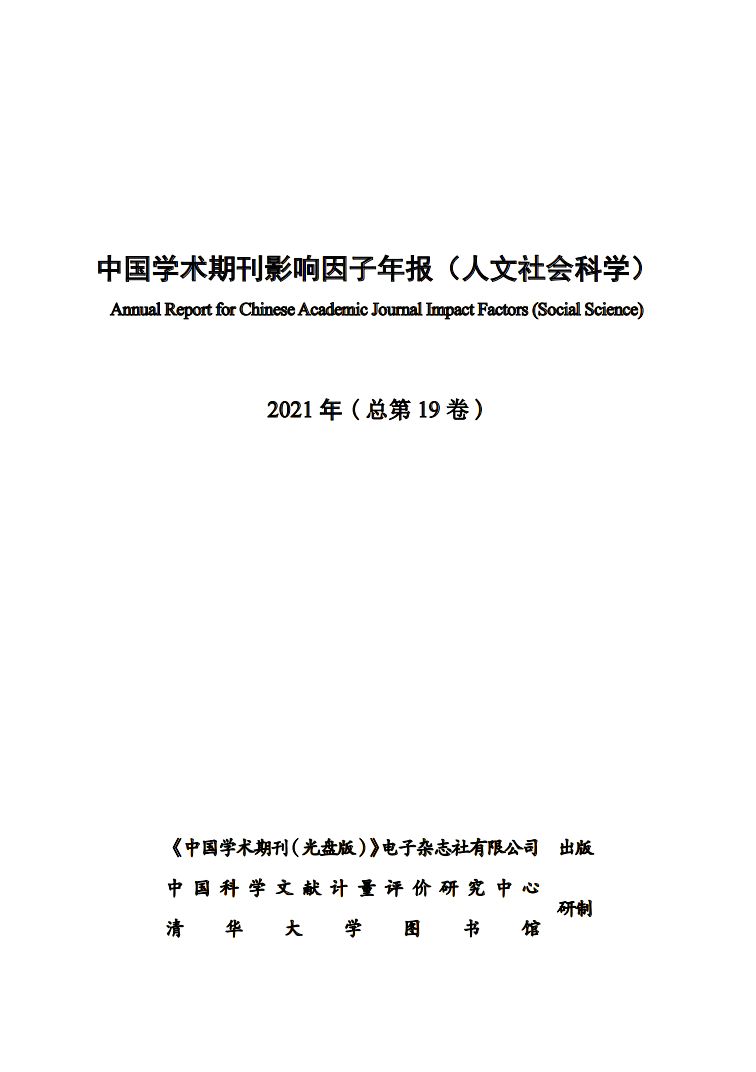 中国学术期刊影响因子年报（人文社会科学）

Annual Report for Chinese Academic Journal Impact Factors (Social Science)

2021 年（总第 19 卷）

《中国学术期刊（光盘版）》电子杂志社有限公司　出版

中国科学文献计量评价研究中心
清华大学图书馆　研制